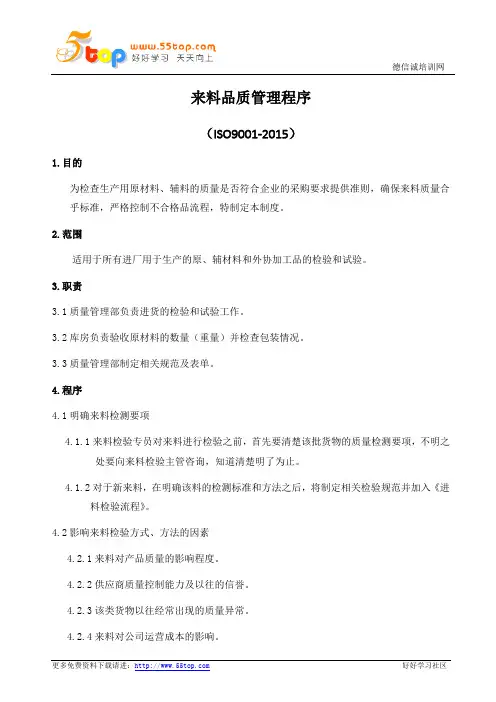 5top www.55top.com 好好学习 天天向上

德信诚培训网

来料品质管理程序

（ISO9001-2015）

1. 目的

为检查生产用原材料、辅料的质量是否符合企业的采购要求提供准则，确保来料质量合乎标准，严格控制不合格品流程，特制定本制度。

2. 范围

适用于所有进厂用于生产的原、辅材料和外协加工品的检验和试验。

3. 职责

3.1 质量管理部负责进货的检验和试验工作。

3.2 库房负责验收原材料的数量（重量）并检查包装情况。

3.3 质量管理部制定相关规范及表单。

4. 程序

4.1 明确来料检测要项

4.1.1 来料检验专员对来料进行检验之前，首先要清楚该批货物的质量检测要项，不明之处要向来料检验主管咨询，知道清楚明了为止。

4.1.2 对于新来料，在明确该料的检测标准和方法之后，将制定相关检验规范并加入《进料检验流程》。

4.2 影响来料检验方式、方法的因素

4.2.1 来料对产品质量的影响程度。

4.2.2 供应商质量控制能力及以往的信誉。

4.2.3 该类货物以往经常出现的质量异常。

4.2.4 来料对公司运营成本的影响。

更多免费资料下载请进：http://www.55top.com

好好学习社区